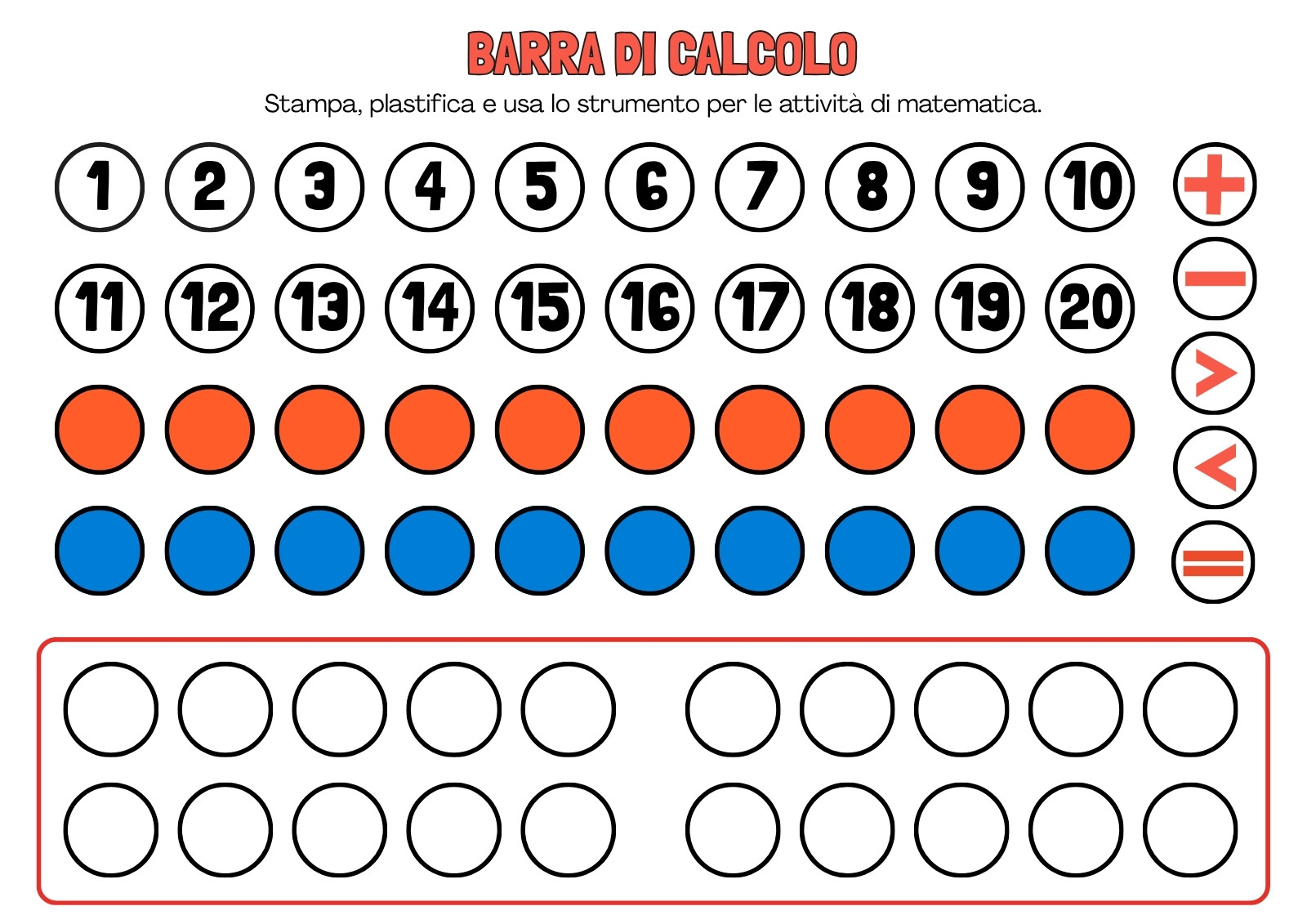 BARRA DI CALCOLO

Stampa, plastifica e usa lo strumento per le attività di matematica.

1 2 3 4 5 6 7 8 9 10

11 12 13 14 15 16 17 18 19 20

+ - > < =